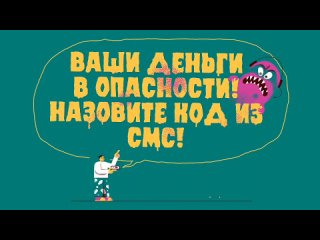 ВАШИ ДЕНЬГИ В ОПАСНОСТИ! НАЗОВИТЕ КОД ИЗ СМС!